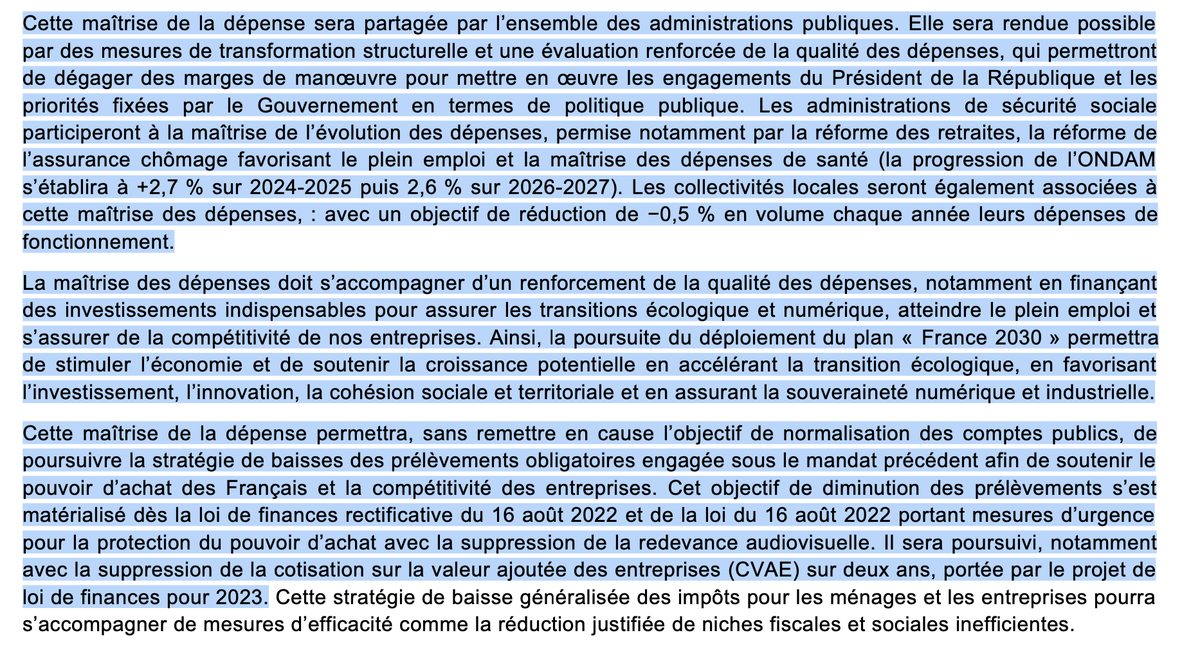 Cette maîtrise de la dépense sera partagée par l'ensemble des administrations publiques. Elle sera rendue possible par des mesures de transformation structurelle et une évaluation renforcée de la qualité des dépenses, qui permettront de dégager des marges de manœuvre pour mettre en œuvre les engagements du Président de la République et les priorités fixées par le Gouvernement en termes de politique publique. Les administrations de sécurité sociale participeront à la maîtrise de l'évolution des dépenses, permise notamment par la réforme des retraites, la réforme de l'assurance chômage favorisant le plein emploi et la maîtrise des dépenses de santé (la progression de l'ONDAM s'établira à +2,7 % sur 2024-2025 puis 2,6 % sur 2026-2027). Les collectivités locales seront également associées à cette maîtrise des dépenses, : avec un objectif de réduction de −0,5 % en volume chaque année leurs dépenses de fonctionnement.

La maîtrise des dépenses doit s'accompagner d'un renforcement de la qualité des dépenses, notamment en finançant des investissements indispensables pour assurer les transitions écologique et numérique, atteindre le plein emploi et s'assurer de la compétitivité de nos entreprises. Ainsi, la poursuite du déploiement du plan « France 2030 » permettra de stimuler l'économie et de soutenir la croissance potentielle en accélérant la transition écologique, en favorisant l'investissement, l'innovation, la cohésion sociale et territoriale et en assurant la souveraineté numérique et industrielle.

Cette maîtrise de la dépense permettra, sans remettre en cause l'objectif de normalisation des comptes publics, de poursuivre la stratégie de baisses des prélèvements obligatoires engagée sous le mandat précédent afin de soutenir le pouvoir d'achat des Français et la compétitivité des entreprises. Cet objectif de diminution des prélèvements s'est matérialisé dès la loi de finances rectificative du 16 août 2022 et de la loi du 16 août 2022 portant mesures d'urgence pour la protection du pouvoir d'achat avec la suppression de la redevance audiovisuelle. Il sera poursuivi, notamment avec la suppression de la cotisation sur la valeur ajoutée des entreprises (CVAE) sur deux ans, portée par le projet de loi de finances pour 2023. Cette stratégie de baisse généralisée des impôts pour les ménages et les entreprises pourra s'accompagner de mesures d'efficacité comme la réduction justifiée de niches fiscales et sociales inefficientes.